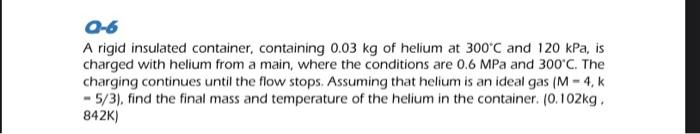 Q-6

A rigid insulated container, containing 0.03 kg of helium at 300°C and 120 kPa, is charged with helium from a main, where the conditions are 0.6 MPa and 300°C. The charging continues until the flow stops. Assuming that helium is an ideal gas (M = 4, k = 5/3), find the final mass and temperature of the helium in the container. (0.102kg , 842K)